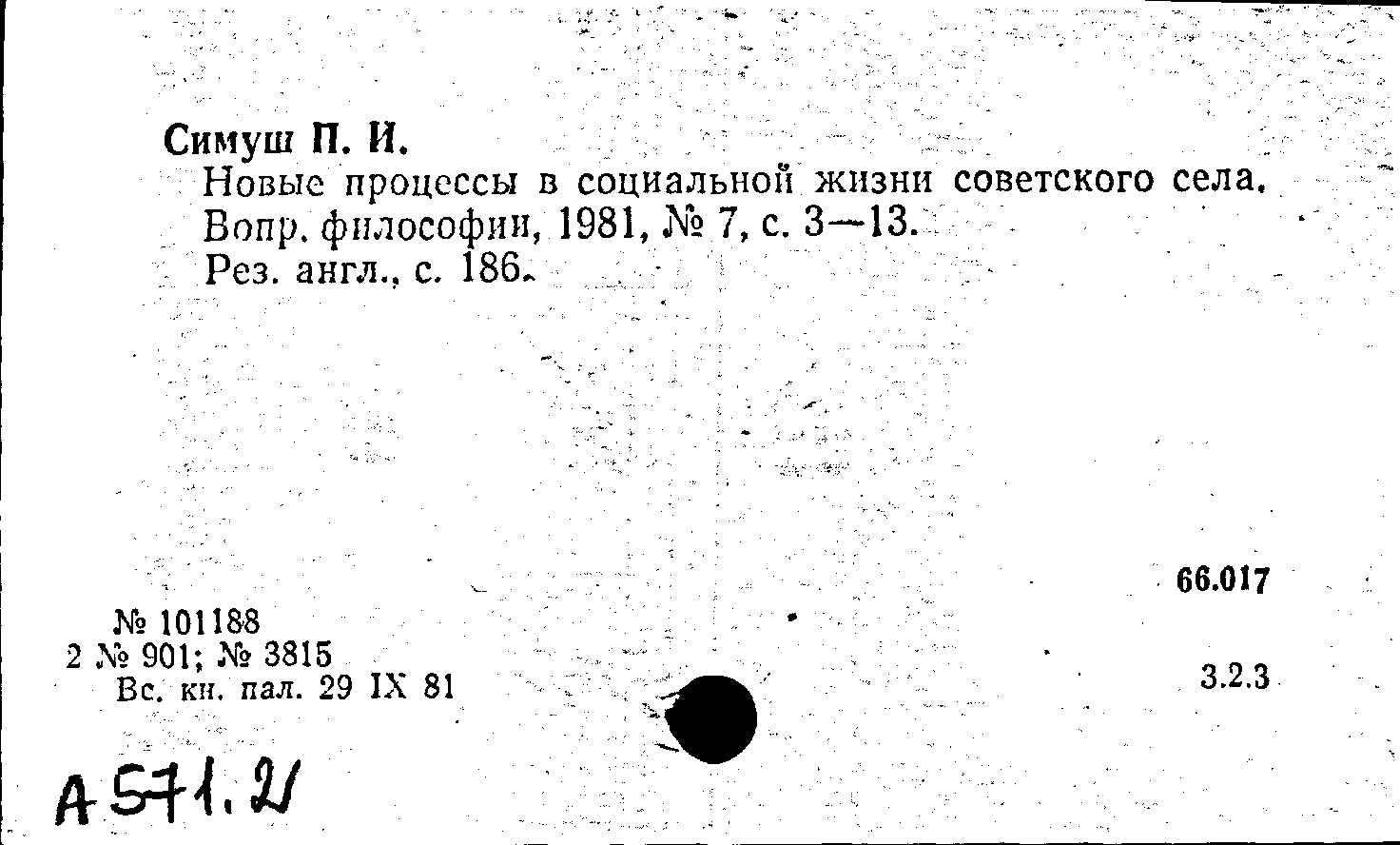 Симуш П. И.

Новые процессы в социальной жизни советского села. Вопр. философии, 1981, № 7, с. 3—13. Рез. англ., с. 186.

66.017

№ 101188
2 № 901; № 3815
Вс. кн. пал. 29 IX 81

3.2.3

А 571.2/